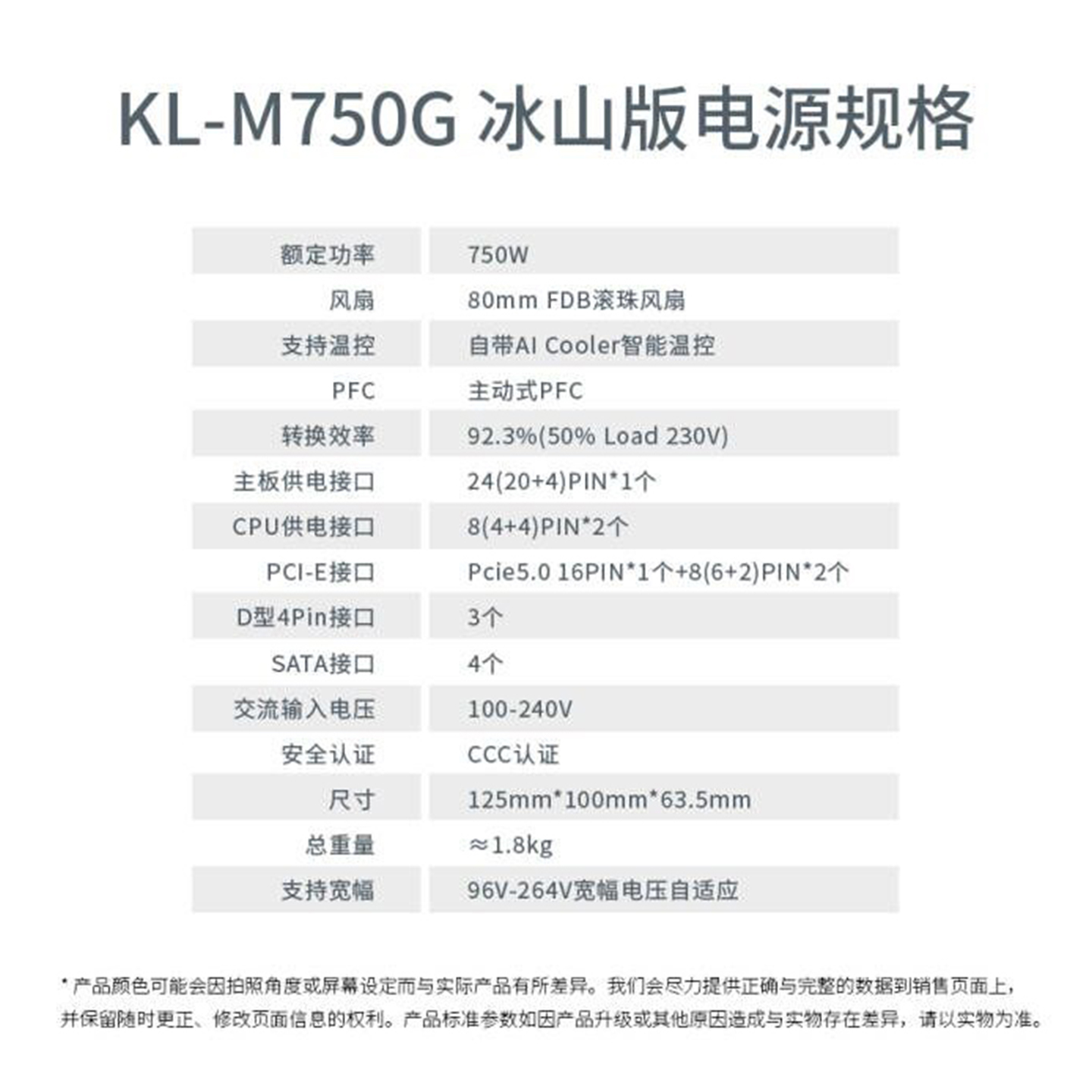 KL-M750G 冰山版电源规格

| 额定功率 | 750W |
|---|---|
| 风扇 | 80mm FDB滚珠风扇 |
| 支持温控 | 自带AI Cooler智能温控 |
| PFC | 主动式PFC |
| 转换效率 | 92.3%(50% Load 230V) |
| 主板供电接口 | 24(20+4)PIN*1个 |
| CPU供电接口 | 8(4+4)PIN*2个 |
| PCI-E接口 | Pcie5.0 16PIN*1个+8(6+2)PIN*2个 |
| D型4Pin接口 | 3个 |
| SATA接口 | 4个 |
| 交流输入电压 | 100-240V |
| 安全认证 | CCC认证 |
| 尺寸 | 125mm*100mm*63.5mm |
| 总重量 | ≈1.8kg |
| 支持宽幅 | 96V-264V宽幅电压自适应 |

* 产品颜色可能会因拍照角度或屏幕设定而与实际产品有所差异。我们会尽力提供正确与完整的数据到销售页面上，并保留随时更正、修改页面信息的权利。产品标准参数如因产品升级或其他原因造成与实物存在差异，请以实物为准。